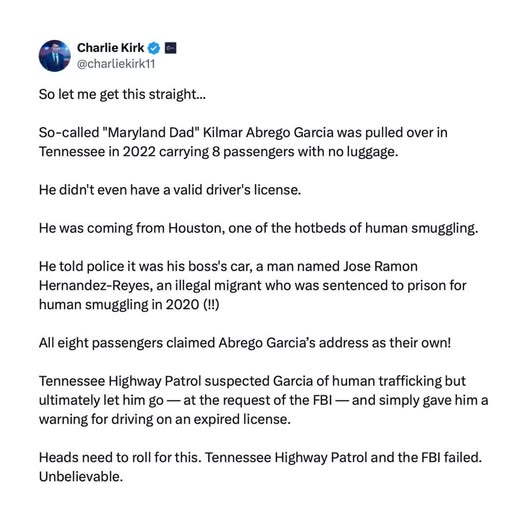 Charlie Kirk
@charliekirk11

So let me get this straight...

So-called "Maryland Dad" Kilmar Abrego Garcia was pulled over in Tennessee in 2022 carrying 8 passengers with no luggage.

He didn't even have a valid driver's license.

He was coming from Houston, one of the hotbeds of human smuggling.

He told police it was his boss's car, a man named Jose Ramon Hernandez-Reyes, an illegal migrant who was sentenced to prison for human smuggling in 2020 (!!)

All eight passengers claimed Abrego Garcia's address as their own!

Tennessee Highway Patrol suspected Garcia of human trafficking but ultimately let him go — at the request of the FBI — and simply gave him a warning for driving on an expired license.

Heads need to roll for this. Tennessee Highway Patrol and the FBI failed. Unbelievable.